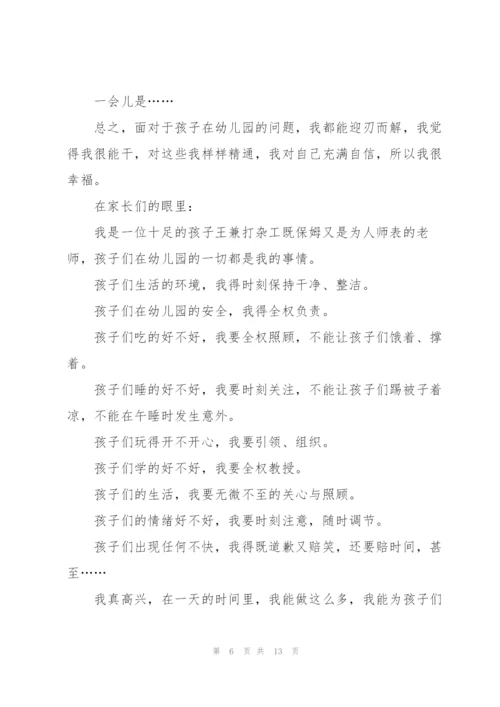 一会儿是……

总之，面对于孩子在幼儿园的问题，我都能迎刃而解，我觉得我很能干，对这些我样样精通，我对自己充满自信，所以我很幸福。

在家长们的眼里：

我是一位十足的孩子王兼打杂工既保姆又是为人师表的老师，孩子们在幼儿园的一切都是我的事情。

孩子们生活的环境，我得时刻保持干净、整洁。

孩子们在幼儿园的安全，我得全权负责。

孩子们吃的好不好，我要全权照顾，不能让孩子们饿着、撑着。

孩子们睡的好不好，我要时刻关注，不能让孩子们踢被子着凉，不能在午睡时发生意外。

孩子们玩得开不开心，我要引领、组织。

孩子们学的好不好，我要全权教授。

孩子们的生活，我要无微不至的关心与照顾。

孩子们的情绪好不好，我要时刻注意，随时调节。

孩子们出现任何不快，我得既道歉又赔笑，还要赔时间，甚至……

我真高兴，在一天的时间里，我能做这么多，我能为孩子们

第 6 页 共 13 页